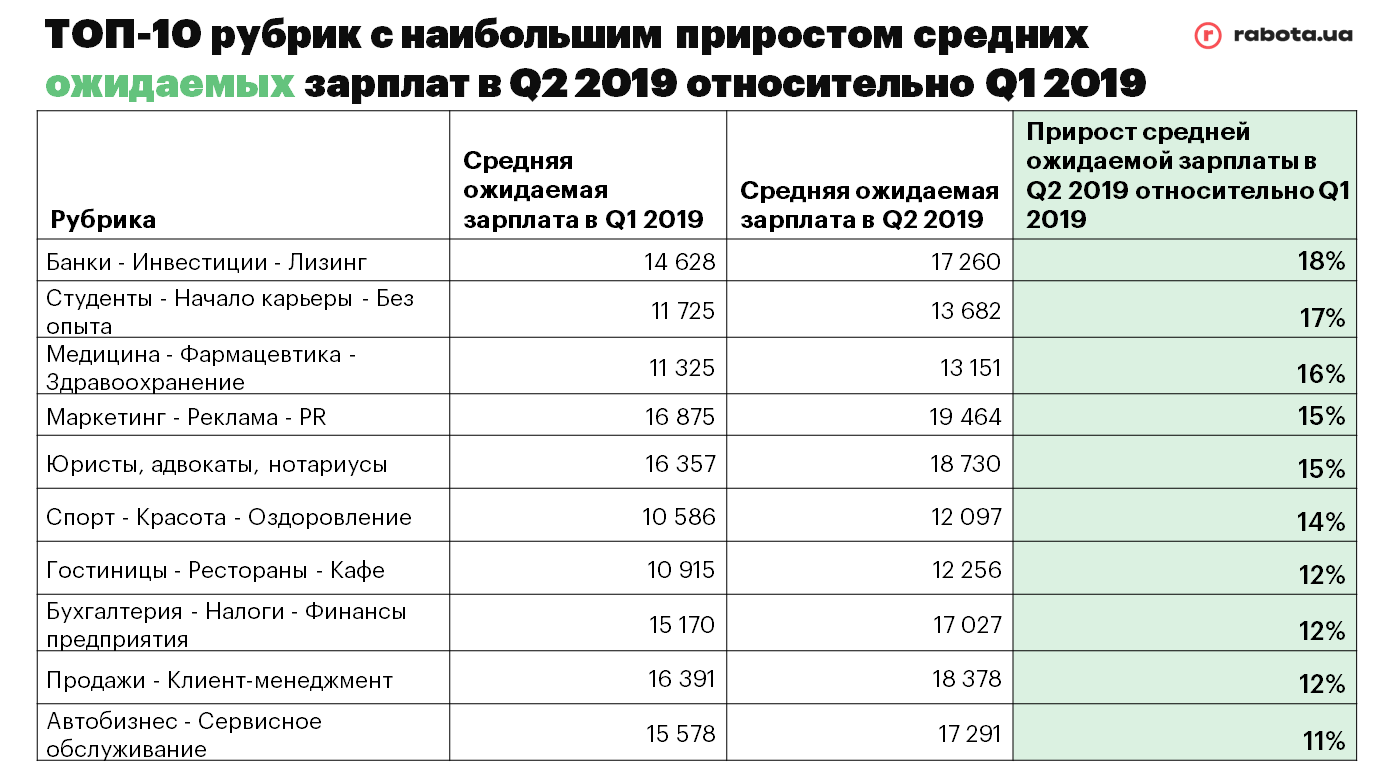 ТОП-10 рубрик с наибольшим приростом средних ожидаемых зарплат в Q2 2019 относительно Q1 2019

rabota.ua

| Рубрика | Средняя ожидаемая зарплата в Q1 2019 | Средняя ожидаемая зарплата в Q2 2019 | Прирост средней ожидаемой зарплаты в Q2 2019 относительно Q1 2019 |
|---|---|---|---|
| Банки - Инвестиции - Лизинг | 14 628 | 17 260 | 18% |
| Студенты - Начало карьеры - Без опыта | 11 725 | 13 682 | 17% |
| Медицина - Фармацевтика - Здравоохранение | 11 325 | 13 151 | 16% |
| Маркетинг - Реклама - PR | 16 875 | 19 464 | 15% |
| Юристы, адвокаты, нотариусы | 16 357 | 18 730 | 15% |
| Спорт - Красота - Оздоровление | 10 586 | 12 097 | 14% |
| Гостиницы - Рестораны - Кафе | 10 915 | 12 256 | 12% |
| Бухгалтерия - Налоги - Финансы предприятия | 15 170 | 17 027 | 12% |
| Продажи - Клиент-менеджмент | 16 391 | 18 378 | 12% |
| Автобизнес - Сервисное обслуживание | 15 578 | 17 291 | 11% |